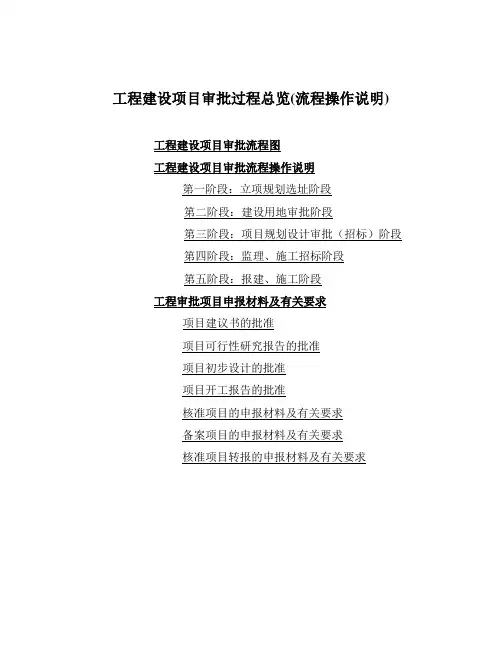 工程建设项目审批过程总览(流程操作说明)

工程建设项目审批流程图

工程建设项目审批流程操作说明

第一阶段：立项规划选址阶段

第二阶段：建设用地审批阶段

第三阶段：项目规划设计审批（招标）阶段

第四阶段：监理、施工招标阶段

第五阶段：报建、施工阶段

工程审批项目申报材料及有关要求

项目建议书的批准

项目可行性研究报告的批准

项目初步设计的批准

项目开工报告的批准

核准项目的申报材料及有关要求

备案项目的申报材料及有关要求

核准项目转报的申报材料及有关要求